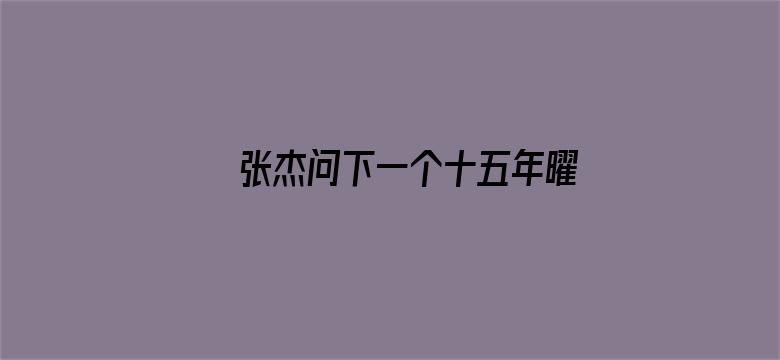 张杰问下一个十五年曜